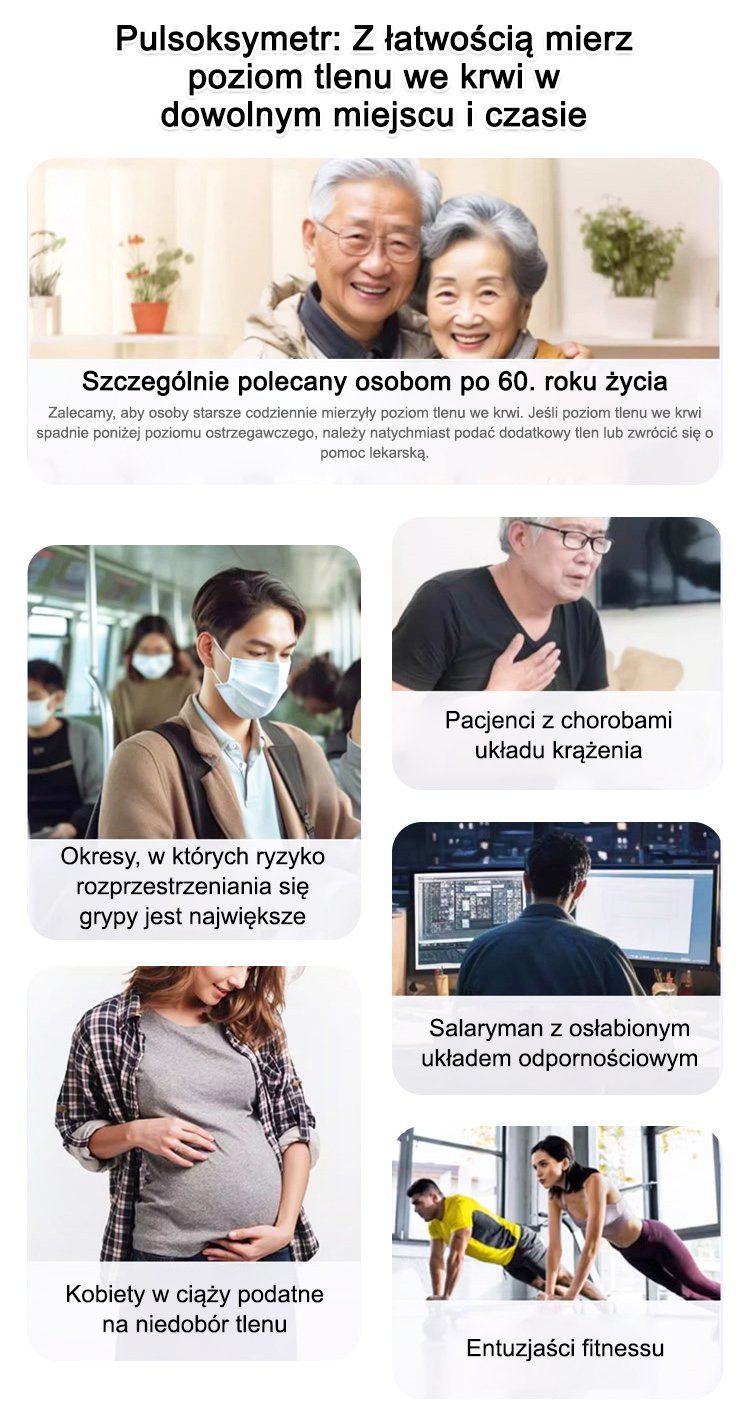 Pulsoksymetr: Z łatwością mierz poziom tlenu we krwi w dowolnym miejscu i czasie

Szczególnie polecany osobom po 60. roku życia

Zalecamy, aby osoby starsze codziennie mierzyły poziom tlenu we krwi. Jeśli poziom tlenu we krwi spadnie poniżej poziomu ostrzegawczego, należy natychmiast podać dodatkowy tlen lub zwrócić się o pomoc lekarską.

Okresy, w których ryzyko rozprzestrzeniania się grypy jest największe

Kobiety w ciąży podatne na niedobór tlenu

Pacjenci z chorobami układu krążenia

Salaryman z osłabionym układem odpornościowym

Entuzjaści fitnessu